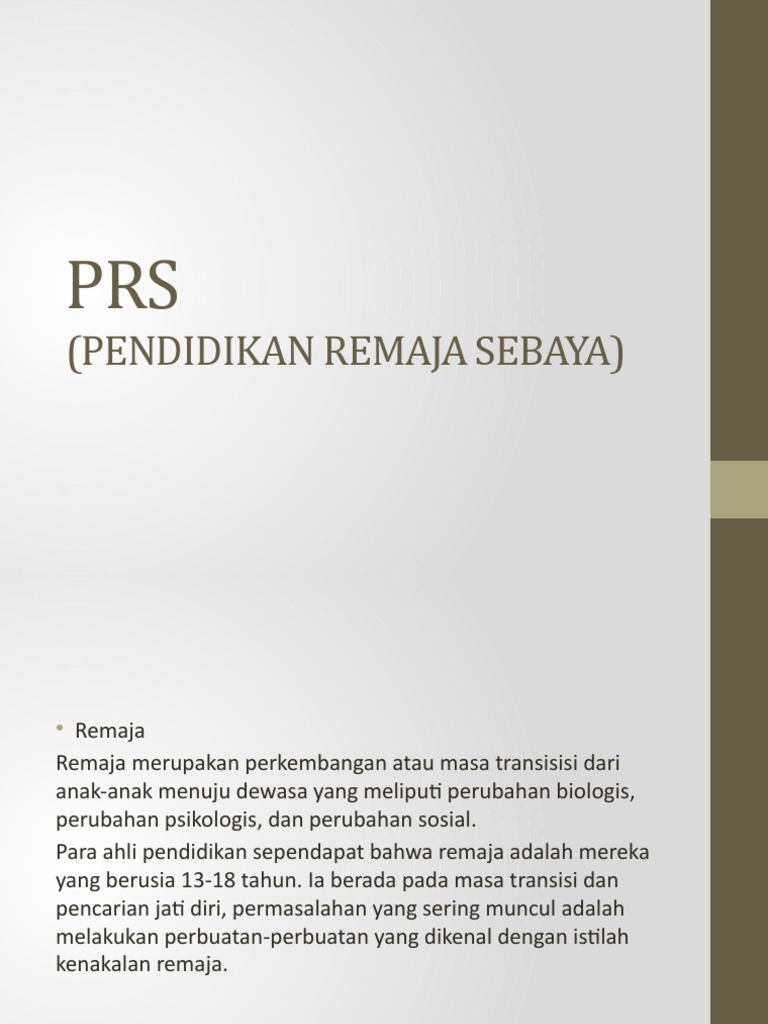 PRS
(PENDIDIKAN REMAJA SEBAYA)

• Remaja

Remaja merupakan perkembangan atau masa transisisi dari anak-anak menuju dewasa yang meliputi perubahan biologis, perubahan psikologis, dan perubahan sosial.

Para ahli pendidikan sependapat bahwa remaja adalah mereka yang berusia 13-18 tahun. Ia berada pada masa transisi dan pencarian jati diri, permasalahan yang sering muncul adalah melakukan perbuatan-perbuatan yang dikenal dengan istilah kenakalan remaja.